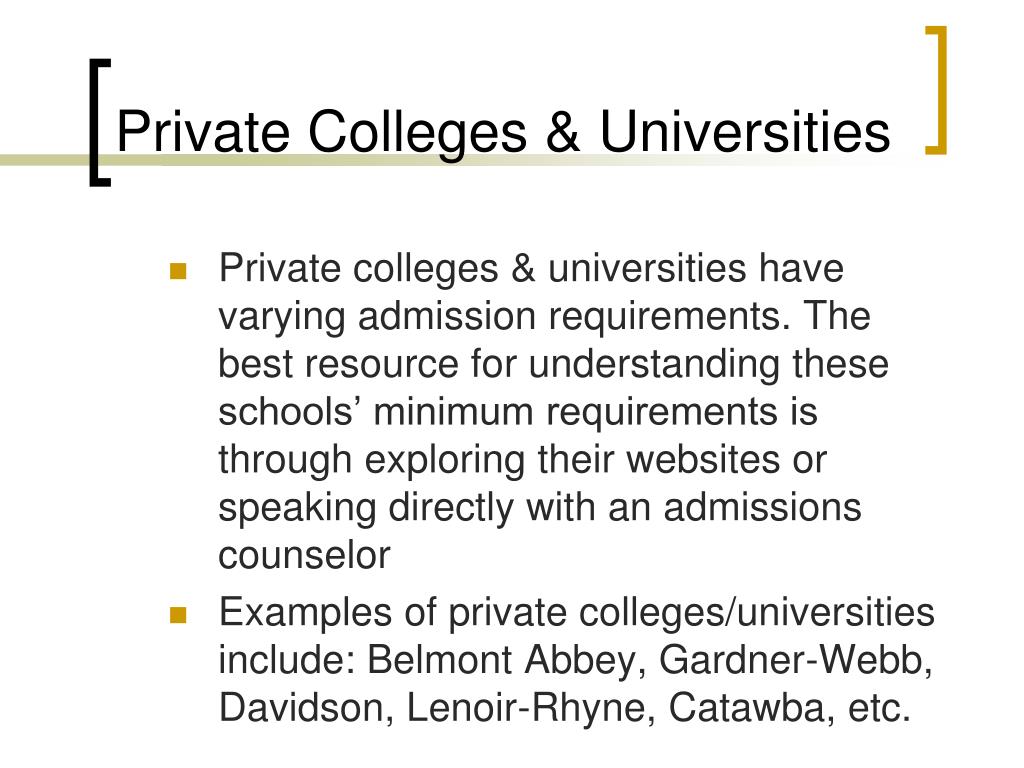 Private Colleges & Universities

Private colleges & universities have varying admission requirements. The best resource for understanding these schools’ minimum requirements is through exploring their websites or speaking directly with an admissions counselor

Examples of private colleges/universities include: Belmont Abbey, Gardner-Webb, Davidson, Lenoir-Rhyne, Catawba, etc.